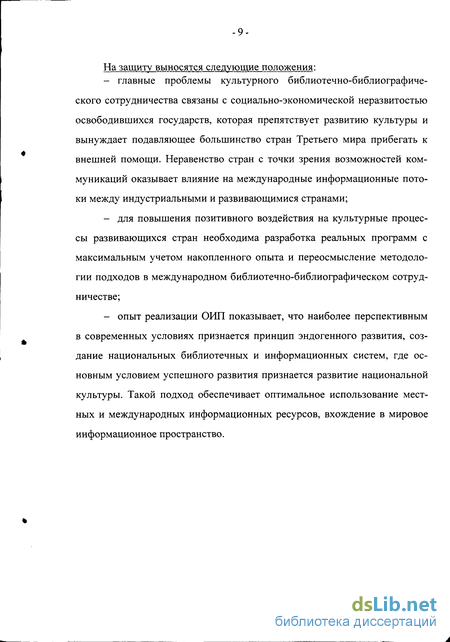 - 9 -

На защиту выносятся следующие положения:

– главные проблемы культурного библиотечно-библиографического сотрудничества связаны с социально-экономической неразвитостью освободившихся государств, которая препятствует развитию культуры и вынуждает подавляющее большинство стран Третьего мира прибегать к внешней помощи. Неравенство стран с точки зрения возможностей коммуникаций оказывает влияние на международные информационные потоки между индустриальными и развивающимися странами;

– для повышения позитивного воздействия на культурные процессы развивающихся стран необходима разработка реальных программ с максимальным учетом накопленного опыта и переосмысление методологии подходов в международном библиотечно-библиографическом сотрудничестве;

– опыт реализации ОИП показывает, что наиболее перспективным в современных условиях признается принцип эндогенного развития, создание национальных библиотечных и информационных систем, где основным условием успешного развития признается развитие национальной культуры. Такой подход обеспечивает оптимальное использование местных и международных информационных ресурсов, вхождение в мировое информационное пространство.

dsLib.net
библиотека диссертаций